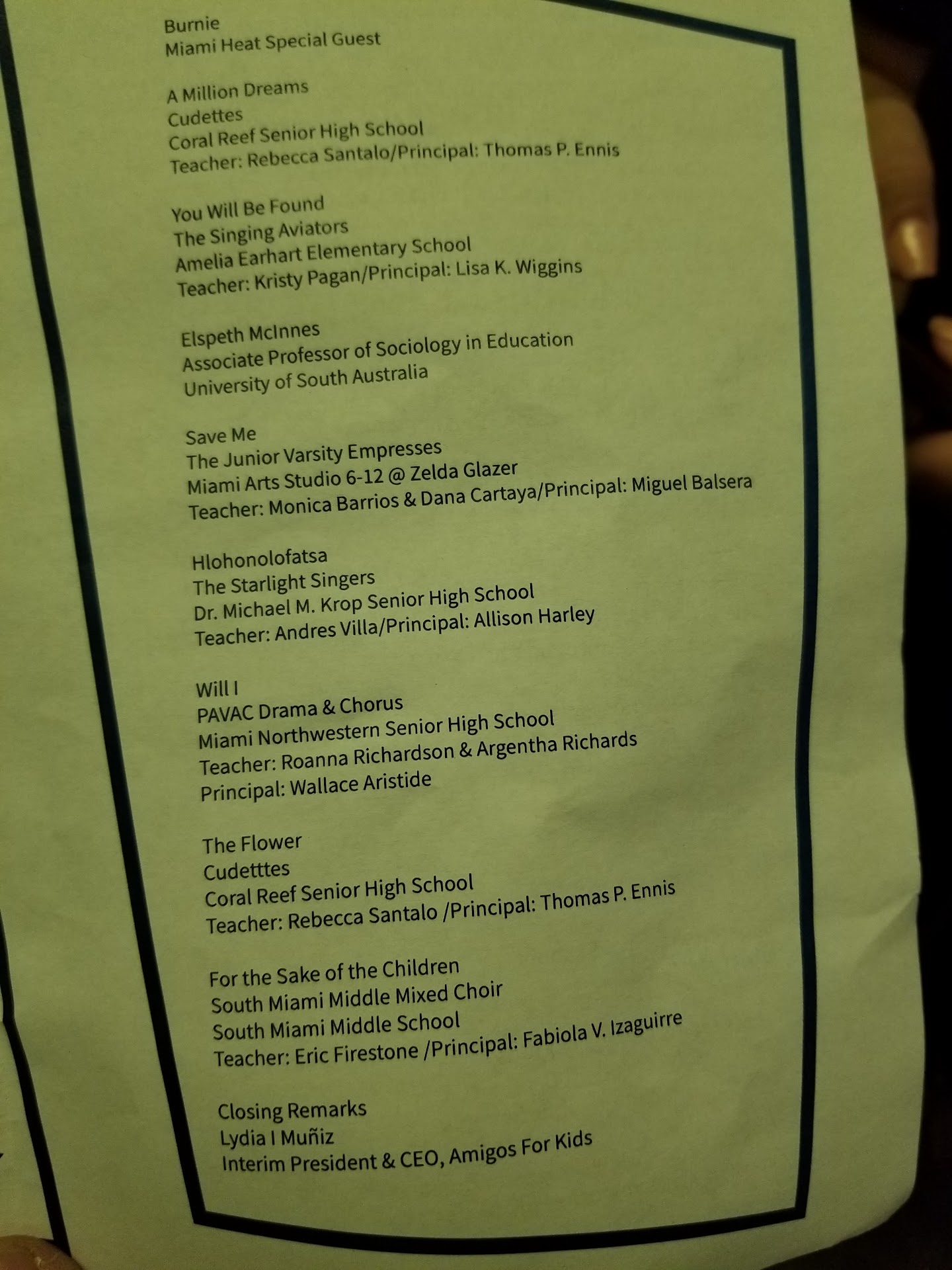 Burnie
Miami Heat Special Guest

A Million Dreams
Cudettes
Coral Reef Senior High School
Teacher: Rebecca Santalo/Principal: Thomas P. Ennis

You Will Be Found
The Singing Aviators
Amelia Earhart Elementary School
Teacher: Kristy Pagan/Principal: Lisa K. Wiggins

Elspeth McInnes
Associate Professor of Sociology in Education
University of South Australia

Save Me
The Junior Varsity Empresses
Miami Arts Studio 6-12 @ Zelda Glazer
Teacher: Monica Barrios & Dana Cartaya/Principal: Miguel Balsera

Hlohonolofatsa
The Starlight Singers
Dr. Michael M. Krop Senior High School
Teacher: Andres Villa/Principal: Allison Harley

Will I
PAVAC Drama & Chorus
Miami Northwestern Senior High School
Teacher: Roanna Richardson & Argentha Richards
Principal: Wallace Aristide

The Flower
Cudetttes
Coral Reef Senior High School
Teacher: Rebecca Santalo /Principal: Thomas P. Ennis

For the Sake of the Children
South Miami Middle Mixed Choir
South Miami Middle School
Teacher: Eric Firestone /Principal: Fabiola V. Izaguirre

Closing Remarks
Lydia I Muñiz
Interim President & CEO, Amigos For Kids